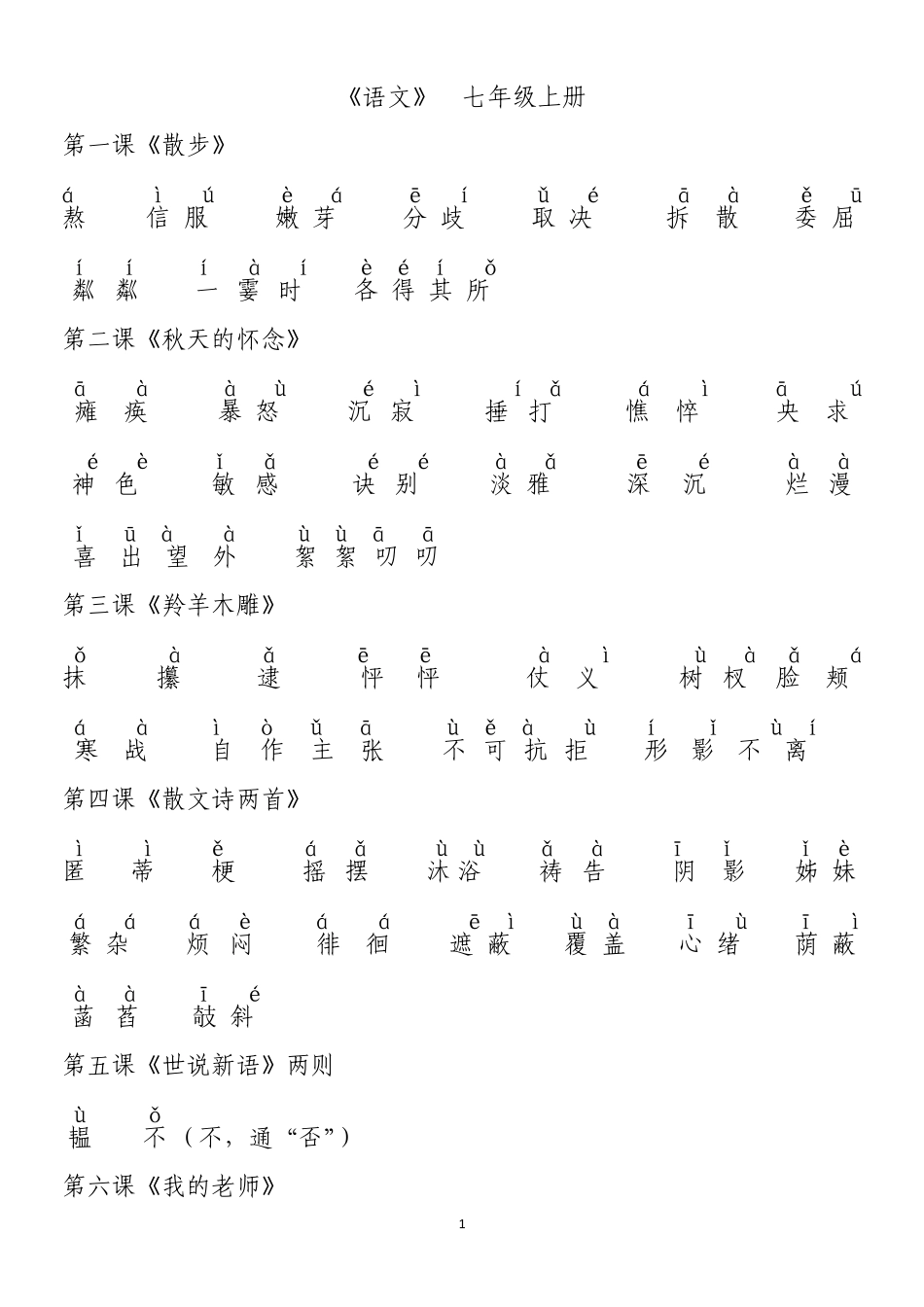 《语文》 七年级上册

第一课《散步》

á ì ú è á ē í ǔ é ā à ě ū
熬 信服 嫩芽 分歧 取决 拆散 委屈

í í í à í è é í ǒ
粼粼 一霎时 各得其所

第二课《秋天的怀念》

ā à à ù é ì í ǎ á ì ā ú
瘫痪 暴怒 沉寂 捶打 憔悴 央求

é è ǐ ǎ é é à ǎ ē é à à
神色 敏感 诀别 淡雅 深沉 烂漫

ǐ ū à à ù ù ā ā
喜出望外 絮絮叨叨

第三课《羚羊木雕》

ǒ à ǎ ē ē à ì ù à ǎ á
抹 攥 逮 怦怦 仗义 树杈 脸颊

á à ì ò ǔ ā ù ě à ù í ǐ ù í
寒战 自作主张 不可抗拒 形影不离

第四课《散文诗两首》

ì ì ě á ǎ ù ù ǎ à ī ǐ ǐ è
匿 蒂 梗 摇摆 沐浴 祷告 阴影 姊妹

á á á è á á ē ì ù à ī ù ī ì
繁杂 烦闷 徘徊 遮蔽 覆盖 心绪 荫蔽

à à ī é
菡萏 攲斜

第五课《世说新语》两则

ù ǒ
韫 不（不，通“否”）

第六课《我的老师》

1